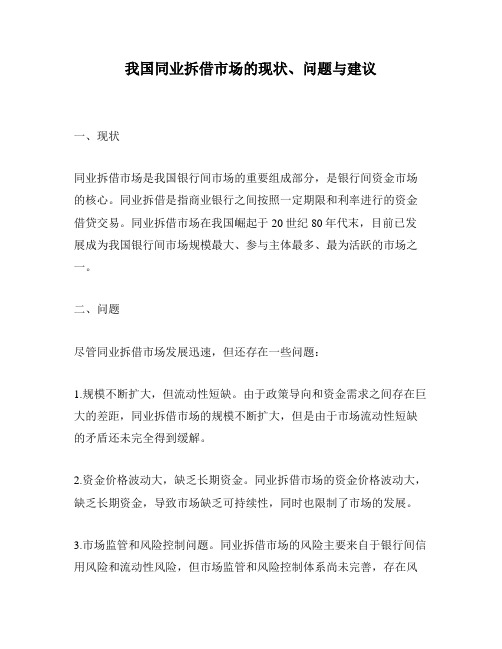 我国同业拆借市场的现状、问题与建议

一、现状

同业拆借市场是我国银行间市场的重要组成部分，是银行间资金市场的核心。同业拆借是指商业银行之间按照一定期限和利率进行的资金借贷交易。同业拆借市场在我国崛起于 20 世纪 80 年代末，目前已发展成为我国银行间市场规模最大、参与主体最多、最为活跃的市场之一。

二、问题

尽管同业拆借市场发展迅速，但还存在一些问题：

1.规模不断扩大，但流动性短缺。由于政策导向和资金需求之间存在巨大的差距，同业拆借市场的规模不断扩大，但是由于市场流动性短缺的矛盾还未完全得到缓解。

2.资金价格波动大，缺乏长期资金。同业拆借市场的资金价格波动大，缺乏长期资金，导致市场缺乏可持续性，同时也限制了市场的发展。

3.市场监管和风险控制问题。同业拆借市场的风险主要来自于银行间信用风险和流动性风险，但市场监管和风险控制体系尚未完善，存在风